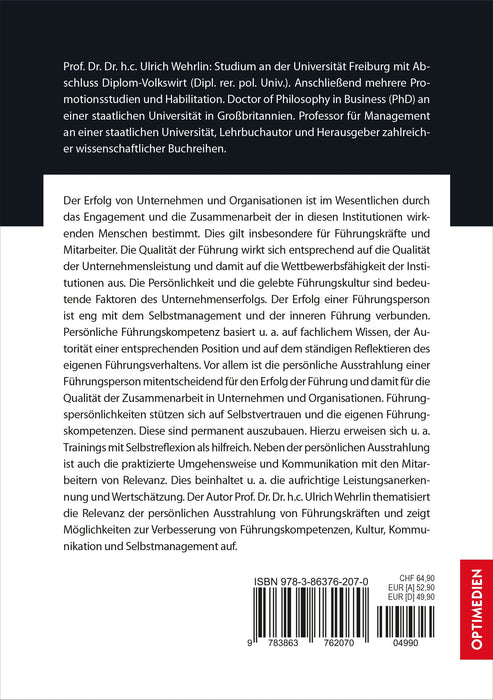 Prof. Dr. Dr. h.c. Ulrich Wehrlin: Studium an der Universität Freiburg mit Abschluss Diplom-Volkswirt (Dipl. rer. pol. Univ.). Anschließend mehrere Promotionsstudien und Habilitation. Doctor of Philosophy in Business (PhD) an einer staatlichen Universität in Großbritannien. Professor für Management an einer staatlichen Universität, Lehrbuchautor und Herausgeber zahlreicher wissenschaftlicher Buchreihen.

Der Erfolg von Unternehmen und Organisationen ist im Wesentlichen durch das Engagement und die Zusammenarbeit der in diesen Institutionen wirkenden Menschen bestimmt. Dies gilt insbesondere für Führungskräfte und Mitarbeiter. Die Qualität der Führung wirkt sich entsprechend auf die Qualität der Unternehmensleistung und damit auf die Wettbewerbsfähigkeit der Institutionen aus. Die Persönlichkeit und die gelebte Führungskultur sind bedeutende Faktoren des Unternehmenserfolgs. Der Erfolg einer Führungsperson ist eng mit dem Selbstmanagement und der inneren Führung verbunden. Persönliche Führungskompetenz basiert u. a. auf fachlichem Wissen, der Autorität einer entsprechenden Position und auf dem ständigen Reflektieren des eigenen Führungsverhaltens. Vor allem ist die persönliche Ausstrahlung einer Führungsperson mitentscheidend für den Erfolg der Führung und damit für die Qualität der Zusammenarbeit in Unternehmen und Organisationen. Führungspersönlichkeiten stützen sich auf Selbstvertrauen und die eigenen Führungskompetenzen. Diese sind permanent auszubauen. Hierzu erweisen sich u. a. Trainings mit Selbstreflexion als hilfreich. Neben der persönlichen Ausstrahlung ist auch die praktizierte Umgehensweise und Kommunikation mit den Mitarbeitern von Relevanz. Dies beinhaltet u. a. die aufrichtige Leistungsanerkennung und Wertschätzung. Der Autor Prof. Dr. Dr. h.c. Ulrich Wehrlin thematisiert die Relevanz der persönlichen Ausstrahlung von Führungskräften und zeigt Möglichkeiten zur Verbesserung von Führungskompetenzen, Kultur, Kommunikation und Selbstmanagement auf.

ISBN 978-3-86376-207-0

CHF 64,90
EUR [A] 52,90
EUR [D] 49,90

9 783863 762070 04990

OPTIMEDIEN